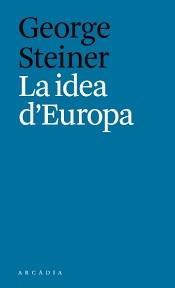 George Steiner
La idea d'Europa

ARCÀDIA